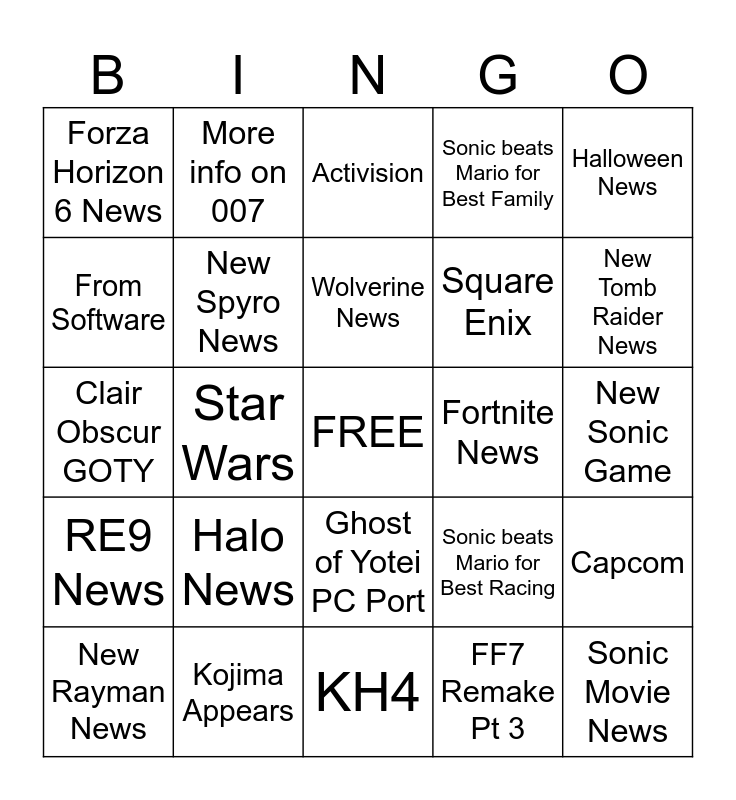 | B | I | N | G | O |
|---|---|---|---|---|
| Forza Horizon 6 News | More info on 007 | Activision | Sonic beats Mario for Best Family | Halloween News |
| From Software | New Spyro News | Wolverine News | Square Enix | New Tomb Raider News |
| Clair Obscur GOTY | Star Wars | FREE | Fortnite News | New Sonic Game |
| RE9 News | Halo News | Ghost of Yotei PC Port | Sonic beats Mario for Best Racing | Capcom |
| New Rayman News | Kojima Appears | KH4 | FF7 Remake Pt 3 | Sonic Movie News |